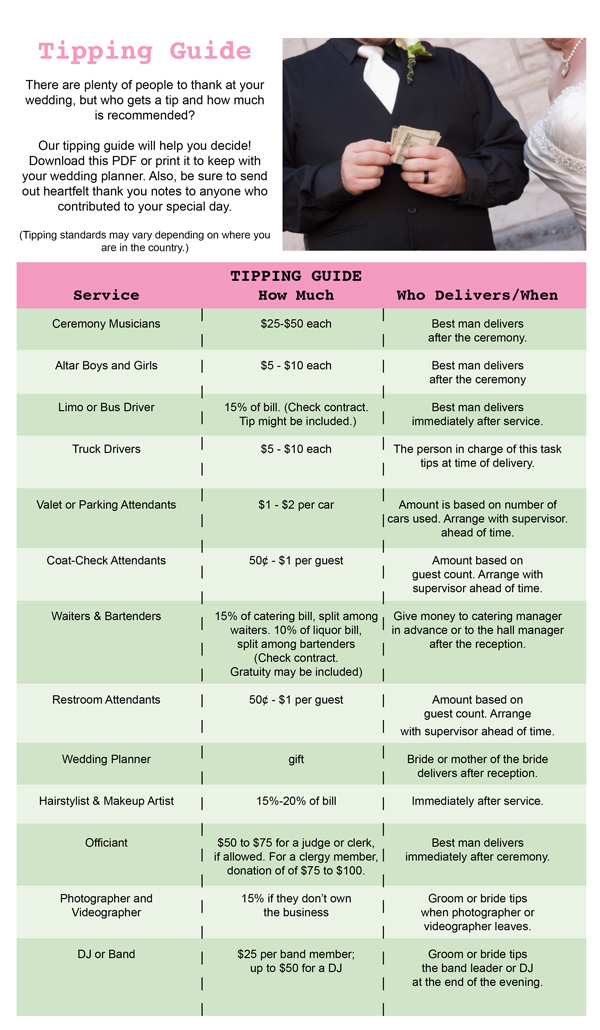 Tipping Guide

There are plenty of people to thank at your wedding, but who gets a tip and how much is recommended?

Our tipping guide will help you decide! Download this PDF or print it to keep with your wedding planner. Also, be sure to send out heartfelt thank you notes to anyone who contributed to your special day.

(Tipping standards may vary depending on where you are in the country.)

TIPPING GUIDE

| Service | How Much | Who Delivers/When |
|---|---|---|
| Ceremony Musicians | \$25-\$50 each | Best man delivers after the ceremony. |
| Altar Boys and Girls | \$5 - \$10 each | Best man delivers after the ceremony |
| Limo or Bus Driver | 15% of bill. (Check contract. Tip might be included.) | Best man delivers immediately after service. |
| Truck Drivers | \$5 - \$10 each | The person in charge of this task tips at time of delivery. |
| Valet or Parking Attendants | \$1 - \$2 per car | Amount is based on number of cars used. Arrange with supervisor. ahead of time. |
| Coat-Check Attendants | 50¢ - \$1 per guest | Amount based on guest count. Arrange with supervisor ahead of time. |
| Waiters & Bartenders | 15% of catering bill, split among waiters. 10% of liquor bill, split among bartenders (Check contract. Gratuity may be included) | Give money to catering manager in advance or to the hall manager after the reception. |
| Restroom Attendants | 50¢ - \$1 per guest | Amount based on guest count. Arrange with supervisor ahead of time. |
| Wedding Planner | gift | Bride or mother of the bride delivers after reception. |
| Hairstylist & Makeup Artist | 15%-20% of bill | Immediately after service. |
| Officiant | \$50 to \$75 for a judge or clerk, if allowed. For a clergy member, donation of of \$75 to \$100. | Best man delivers immediately after ceremony. |
| Photographer and Videographer | 15% if they don't own the business | Groom or bride tips when photographer or videographer leaves. |
| DJ or Band | \$25 per band member; up to \$50 for a DJ | Groom or bride tips the band leader or DJ at the end of the evening. |